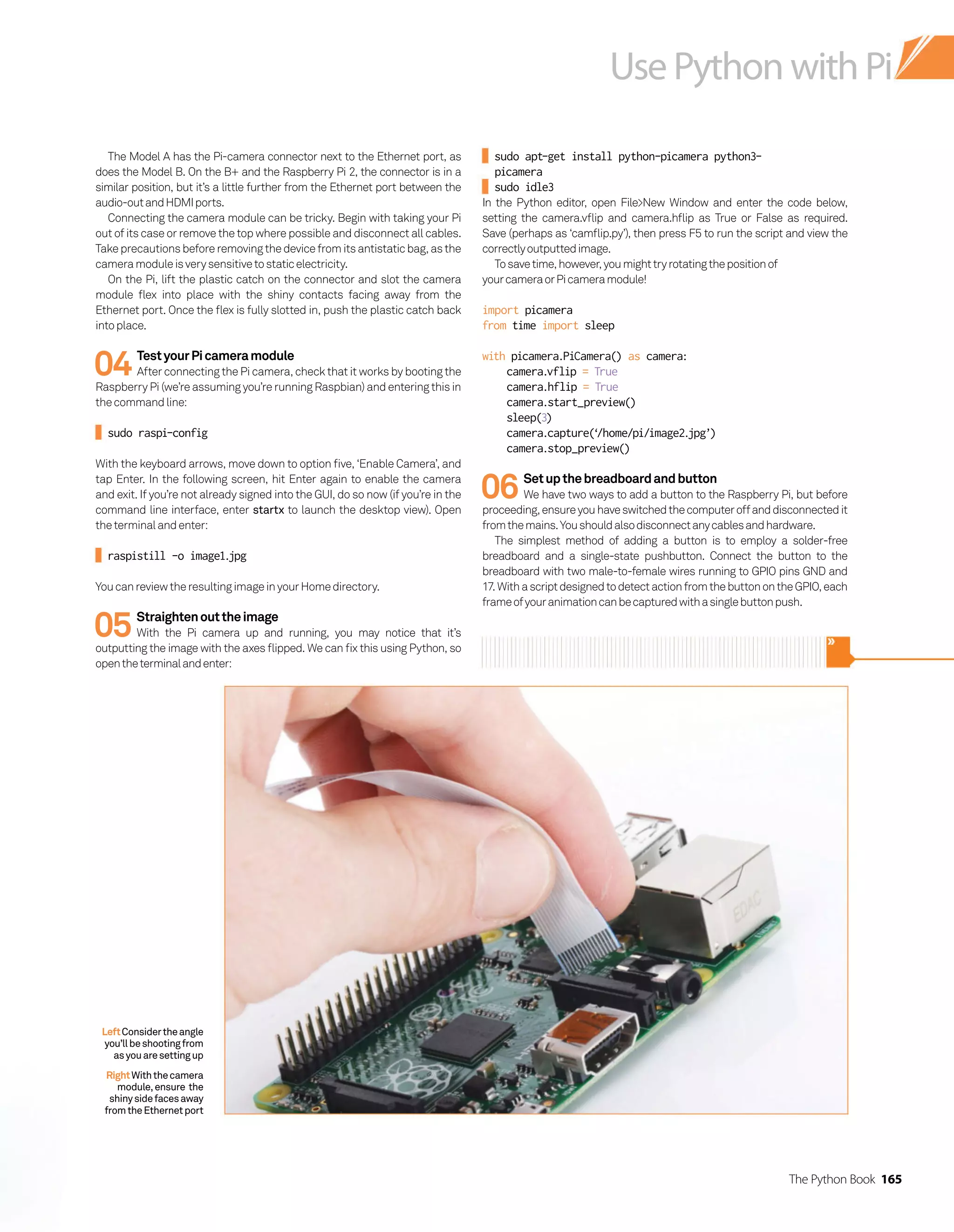 Use Python with Pi

The Model A has the Pi-camera connector next to the Ethernet port, as does the Model B. On the B+ and the Raspberry Pi 2, the connector is in a similar position, but it's a little further from the Ethernet port between the audio-out and HDMI ports.

Connecting the camera module can be tricky. Begin with taking your Pi out of its case or remove the top where possible and disconnect all cables. Take precautions before removing the device from its antistatic bag, as the camera module is very sensitive to static electricity.

On the Pi, lift the plastic catch on the connector and slot the camera module flex into place with the shiny contacts facing away from the Ethernet port. Once the flex is fully slotted in, push the plastic catch back into place.

04 Test your Pi camera module
After connecting the Pi camera, check that it works by booting the Raspberry Pi (we're assuming you're running Raspbian) and entering this in the command line:

sudo raspi-config

With the keyboard arrows, move down to option five, 'Enable Camera', and tap Enter. In the following screen, hit Enter again to enable the camera and exit. If you're not already signed into the GUI, do so now (if you're in the command line interface, enter startx to launch the desktop view). Open the terminal and enter:

raspistill -o image1.jpg

You can review the resulting image in your Home directory.

05 Straighten out the image
With the Pi camera up and running, you may notice that it's outputting the image with the axes flipped. We can fix this using Python, so open the terminal and enter:

sudo apt-get install python-picamera python3-picamera
sudo idle3

In the Python editor, open File>New Window and enter the code below, setting the camera.vflip and camera.hflip as True or False as required. Save (perhaps as 'camflip.py'), then press F5 to run the script and view the correctly outputted image.

To save time, however, you might try rotating the position of your camera or Pi camera module!

import picamera
from time import sleep

with picamera.PiCamera() as camera:
    camera.vflip = True
    camera.hflip = True
    camera.start_preview()
    sleep(3)
    camera.capture('/home/pi/image2.jpg')
    camera.stop_preview()

06 Set up the breadboard and button
We have two ways to add a button to the Raspberry Pi, but before proceeding, ensure you have switched the computer off and disconnected it from the mains. You should also disconnect any cables and hardware.

The simplest method of adding a button is to employ a solder-free breadboard and a single-state pushbutton. Connect the button to the breadboard with two male-to-female wires running to GPIO pins GND and 17. With a script designed to detect action from the button on the GPIO, each frame of your animation can be captured with a single button push.

»

EDAC

Left Consider the angle you'll be shooting from as you are setting up

Right With the camera module, ensure the shiny side faces away from the Ethernet port

The Python Book 165